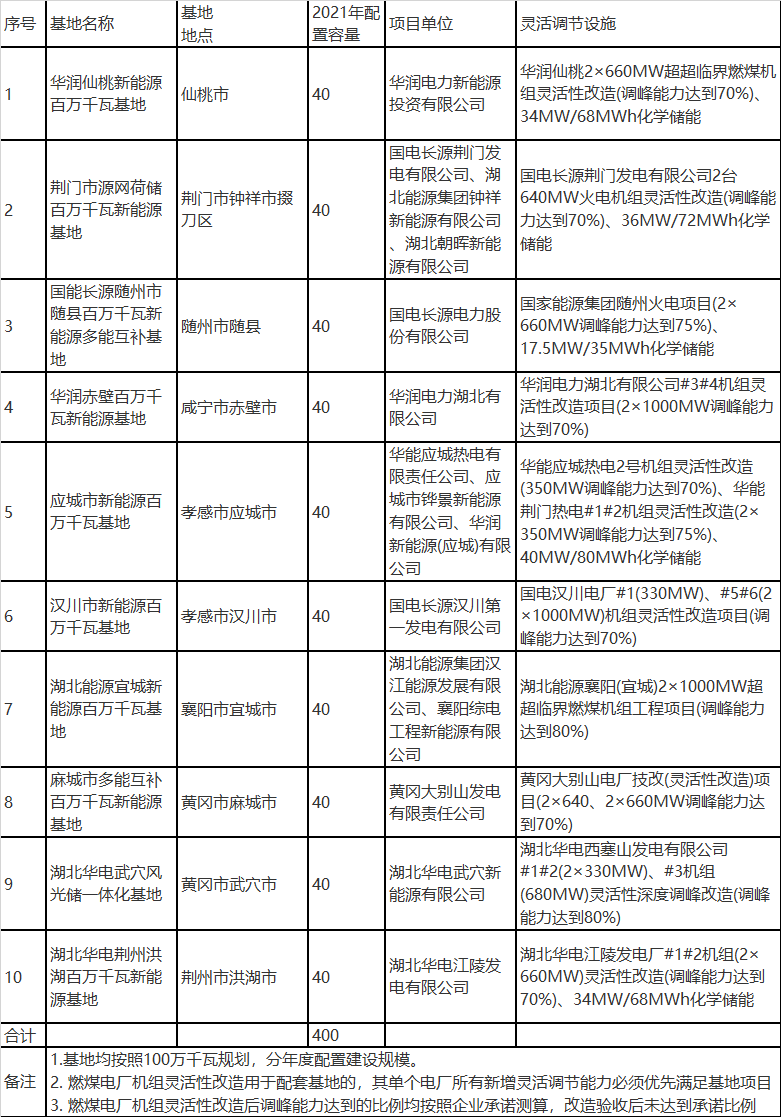 | 序号 | 基地名称 | 基地地点 | 2021年配置容量 | 项目单位 | 灵活调节设施 |
|---|---|---|---|---|---|
| 1 | 华润仙桃新能源百万千瓦基地 | 仙桃市 | 40 | 华润电力新能源投资有限公司 | 华润仙桃2×660MW超超临界燃煤机组灵活性改造(调峰能力达到70%)、34MW/68MWh化学储能 |
| 2 | 荆门市源网荷储百万千瓦新能源基地 | 荆门市钟祥市掇刀区 | 40 | 国电长源荆门发电有限公司、湖北能源集团钟祥新能源有限公司、湖北朝晖新能源有限公司 | 国电长源荆门发电有限公司2台640MW火电机组灵活性改造(调峰能力达到70%)、36MW/72MWh化学储能 |
| 3 | 国能长源随州市随县百万千瓦新能源多能互补基地 | 随州市随县 | 40 | 国电长源电力股份有限公司 | 国家能源集团随州火电项目(2×660MW调峰能力达到75%)、17.5MW/35MWh化学储能 |
| 4 | 华润赤壁百万千瓦新能源基地 | 咸宁市赤壁市 | 40 | 华润电力湖北有限公司 | 华润电力湖北有限公司#3#4机组灵活性改造项目(2×1000MW调峰能力达到70%) |
| 5 | 应城市新能源百万千瓦基地 | 孝感市应城市 | 40 | 华能应城热电有限责任公司、应城市铧景新能源有限公司、华润新能源(应城)有限公司 | 华能应城热电2号机组灵活性改造(350MW调峰能力达到70%)、华能荆门热电#1#2机组灵活性改造(2×350MW调峰能力达到75%)、40MW/80MWh化学储能 |
| 6 | 汉川市新能源百万千瓦基地 | 孝感市汉川市 | 40 | 国电长源汉川第一发电有限公司 | 国电汉川电厂#1(330MW)、#5#6(2×1000MW)机组灵活性改造项目(调峰能力达到70%) |
| 7 | 湖北能源宜城新能源百万千瓦基地 | 襄阳市宜城市 | 40 | 湖北能源集团汉江能源发展有限公司、襄阳综电工程新能源有限公司 | 湖北能源襄阳(宜城)2×1000MW超超临界燃煤机组工程项目(调峰能力达到80%) |
| 8 | 麻城市多能互补百万千瓦新能源基地 | 黄冈市麻城市 | 40 | 黄冈大别山发电有限责任公司 | 黄冈大别山电厂技改(灵活性改造)项目(2×640、2×660MW调峰能力达到70%) |
| 9 | 湖北华电武穴风光储一体化基地 | 黄冈市武穴市 | 40 | 湖北华电武穴新能源有限公司 | 湖北华电西塞山发电有限公司#1#2(2×330MW)、#3机组(680MW)灵活性深度调峰改造(调峰能力达到80%) |
| 10 | 湖北华电荆州洪湖百万千瓦新能源基地 | 荆州市洪湖市 | 40 | 湖北华电江陵发电有限公司 | 湖北华电江陵发电厂#1#2机组(2×660MW)灵活性改造(调峰能力达到70%)、34MW/68MWh化学储能 |
| 合计 | | | 400 | | |

备注
1.基地均按照100万千瓦规划，分年度配置建设规模。
2. 燃煤电厂机组灵活性改造用于配套基地的，其单个电厂所有新增灵活调节能力必须优先满足基地项目
3. 燃煤电厂机组灵活性改造后调峰能力达到的比例均按照企业承诺测算，改造验收后未达到承诺比例